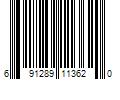 6 91289 11362 0